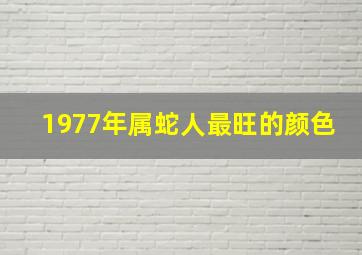 1977年属蛇人最旺的颜色